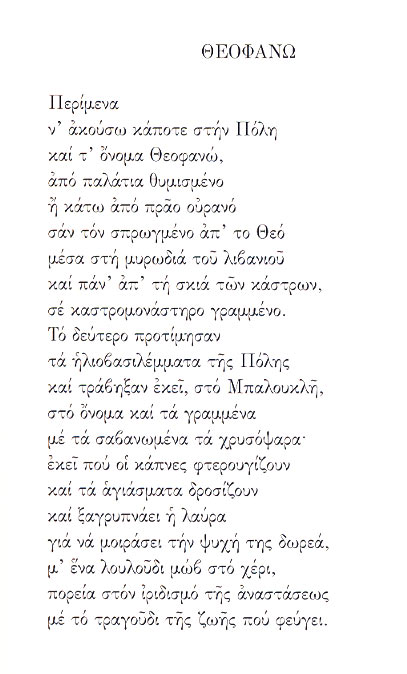 ΘΕΟΦΑΝΩ

Περίμενα
ν' ἀκούσω κάποτε στήν Πόλη
καί τ' ὄνομα Θεοφανώ,
ἀπό παλάτια θυμισμένο
ἤ κάτω ἀπό πρᾶο οὐρανό
σάν τόν σπρωγμένο ἀπ' το Θεό
μέσα στή μυρωδιά τοῦ λιβανιοῦ
καί πάν' ἀπ' τή σκιά τῶν κάστρων,
σέ καστρομονάστηρο γραμμένο.
Τό δεύτερο προτίμησαν
τά ἡλιοβασιλέμματα τῆς Πόλης
καί τράβηξαν ἐκεῖ, στό Μπαλουκλῆ,
στό ὄνομα καί τά γραμμένα
μέ τά σαβανωμένα τά χρυσόψαρα·
ἐκεῖ πού οἱ κάπνες φτερουγίζουν
καί τά ἁγιάσματα δροσίζουν
καί ξαγρυπνάει ἡ λαύρα
γιά νά μοιράσει τήν ψυχή της δωρεά,
μ' ἕνα λουλοῦδι μώβ στό χέρι,
πορεία στόν ἰριδισμό τῆς ἀναστάσεως
μέ τό τραγοῦδι τῆς ζωῆς πού φεύγει.